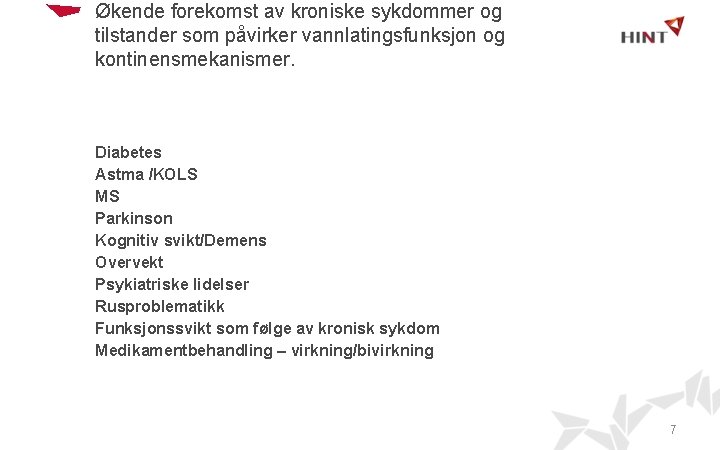 Økende forekomst av kroniske sykdommer og tilstander som påvirker vannlatingsfunksjon og kontinensmekanismer.

HINT

Diabetes
Astma /KOLS
MS
Parkinson
Kognitiv svikt/Demens
Overvekt
Psykiatriske lidelser
Rusproblematikk
Funksjonssvikt som følge av kronisk sykdom
Medikamentbehandling – virkning/bivirkning

7